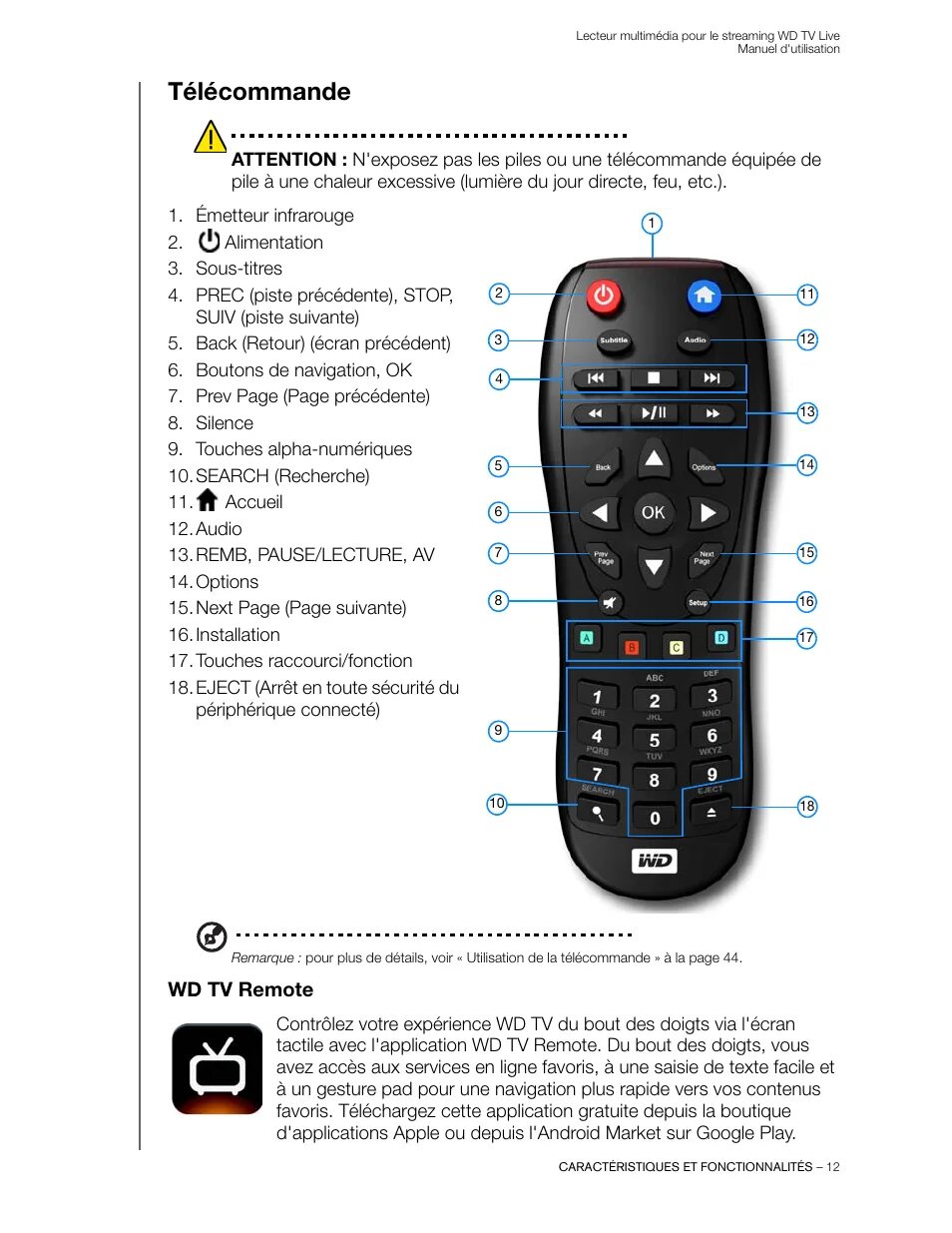 Lecteur multimédia pour le streaming WD TV Live
Manuel d'utilisation

Télécommande

ATTENTION : N'exposez pas les piles ou une télécommande équipée de pile à une chaleur excessive (lumière du jour directe, feu, etc.).

1. Émetteur infrarouge
2. Alimentation
3. Sous-titres
4. PREC (piste précédente), STOP, SUIV (piste suivante)
5. Back (Retour) (écran précédent)
6. Boutons de navigation, OK
7. Prev Page (Page précédente)
8. Silence
9. Touches alpha-numériques
10. SEARCH (Recherche)
11. Accueil
12. Audio
13. REMB, PAUSE/LECTURE, AV
14. Options
15. Next Page (Page suivante)
16. Installation
17. Touches raccourci/fonction
18. EJECT (Arrêt en toute sécurité du périphérique connecté)

1 2 3 4 5 6 7 8 9 10 11 12 13 14 15 16 17 18

Subtitle Audio Back Options OK Prev Page Next Page Setup A B C D ABC DEF 1 2 3 GHI JKL MNO 4 5 6 PQRS TUV WXYZ 7 8 9 SEARCH EJECT 0 WD

Remarque : pour plus de détails, voir « Utilisation de la télécommande » à la page 44.

WD TV Remote

Contrôlez votre expérience WD TV du bout des doigts via l'écran tactile avec l'application WD TV Remote. Du bout des doigts, vous avez accès aux services en ligne favoris, à une saisie de texte facile et à un gesture pad pour une navigation plus rapide vers vos contenus favoris. Téléchargez cette application gratuite depuis la boutique d'applications Apple ou depuis l'Android Market sur Google Play.

CARACTÉRISTIQUES ET FONCTIONNALITÉS – 12